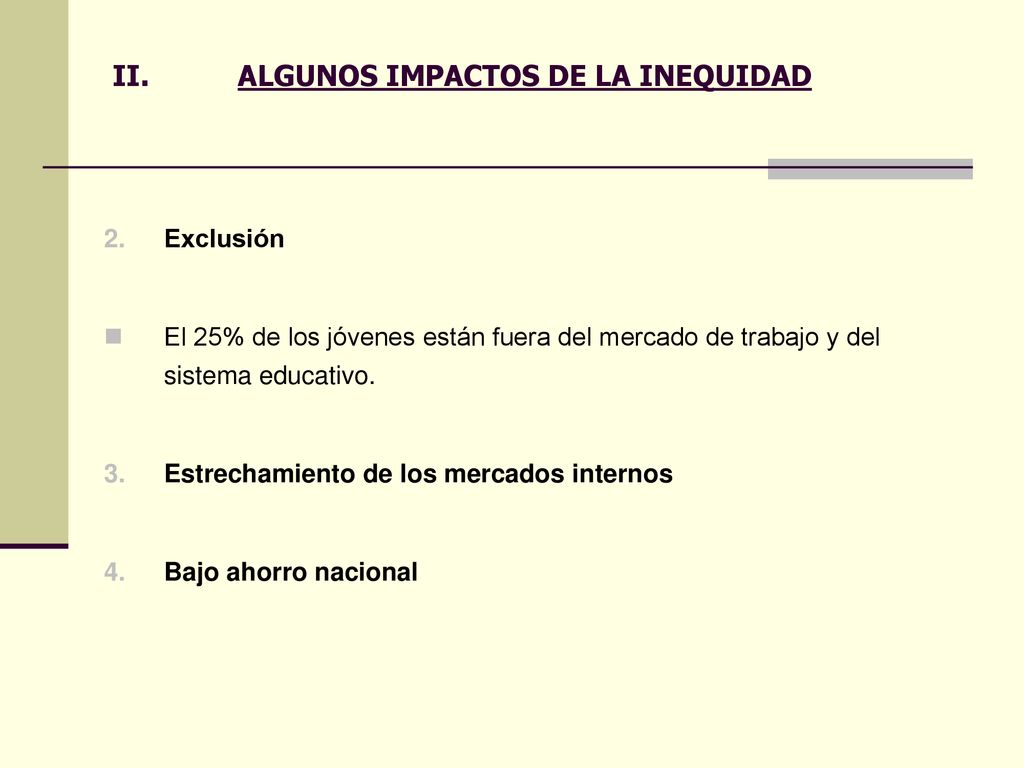 II. ALGUNOS IMPACTOS DE LA INEQUIDAD

2. Exclusión

El 25% de los jóvenes están fuera del mercado de trabajo y del sistema educativo.

3. Estrechamiento de los mercados internos

4. Bajo ahorro nacional